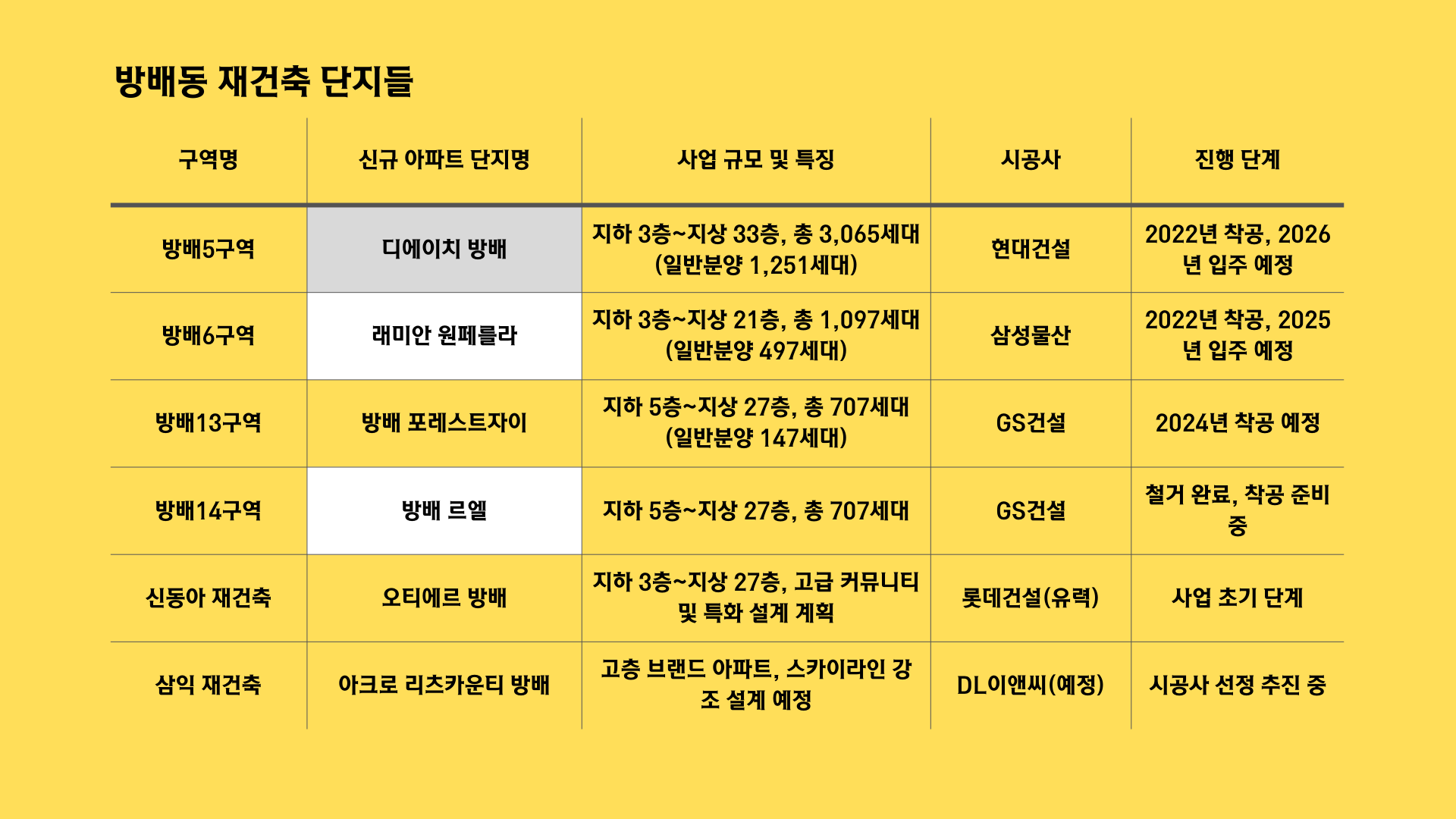 방배동 재건축 단지들

| 구역명 | 신규 아파트 단지명 | 사업 규모 및 특징 | 시공사 | 진행 단계 |
|---|---|---|---|---|
| 방배5구역 | 디에이치 방배 | 지하 3층~지상 33층, 총 3,065세대 (일반분양 1,251세대) | 현대건설 | 2022년 착공, 2026년 입주 예정 |
| 방배6구역 | 래미안 원페를라 | 지하 3층~지상 21층, 총 1,097세대 (일반분양 497세대) | 삼성물산 | 2022년 착공, 2025년 입주 예정 |
| 방배13구역 | 방배 포레스트자이 | 지하 5층~지상 27층, 총 707세대 (일반분양 147세대) | GS건설 | 2024년 착공 예정 |
| 방배14구역 | 방배 르엘 | 지하 5층~지상 27층, 총 707세대 | GS건설 | 철거 완료, 착공 준비 중 |
| 신동아 재건축 | 오티에르 방배 | 지하 3층~지상 27층, 고급 커뮤니티 및 특화 설계 계획 | 롯데건설(유력) | 사업 초기 단계 |
| 삼익 재건축 | 아크로 리츠카운티 방배 | 고층 브랜드 아파트, 스카이라인 강조 설계 예정 | DL이앤씨(예정) | 시공사 선정 추진 중 |